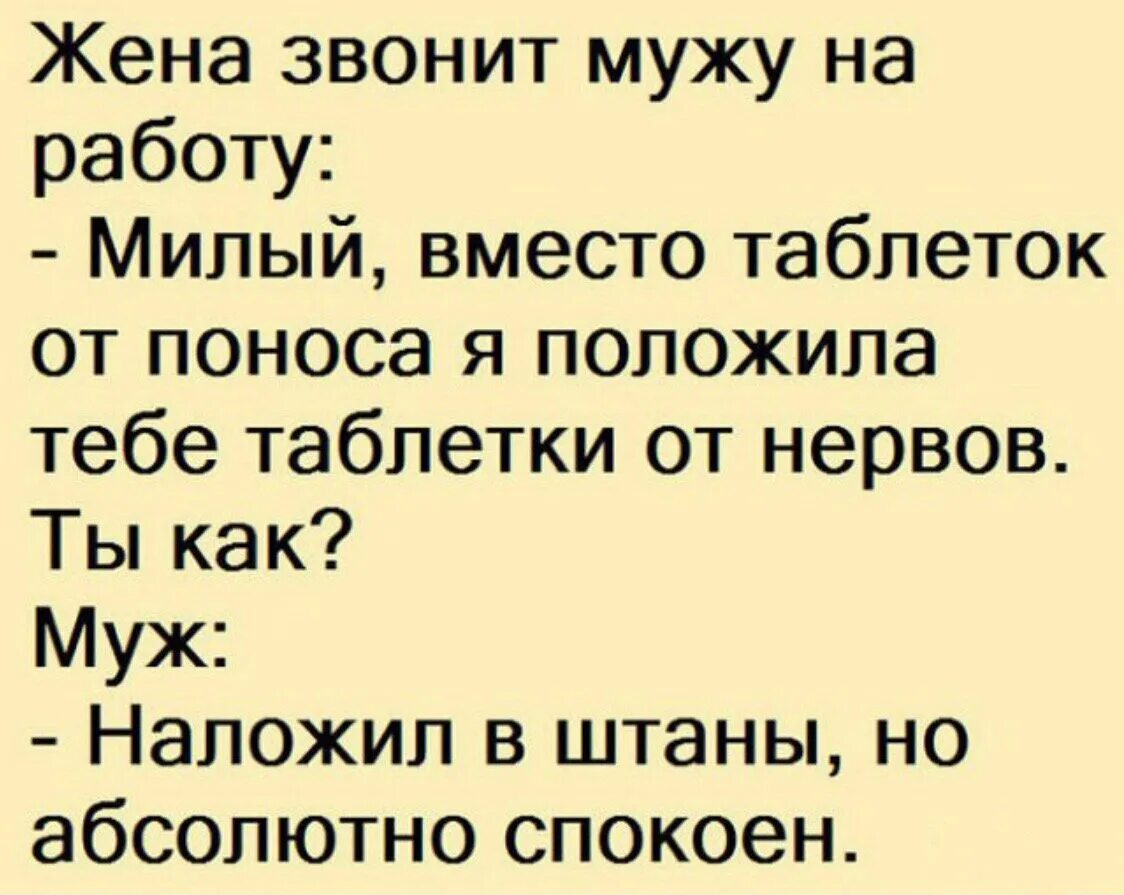 Жена звонит мужу на работу:
- Милый, вместо таблеток от поноса я положила тебе таблетки от нервов. Ты как?
Муж:
- Наложил в штаны, но абсолютно спокоен.